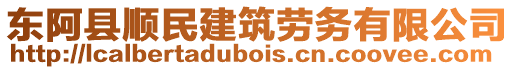 东阿县顺民建筑劳务有限公司
http://lcalbertadubois.cn.coovee.com